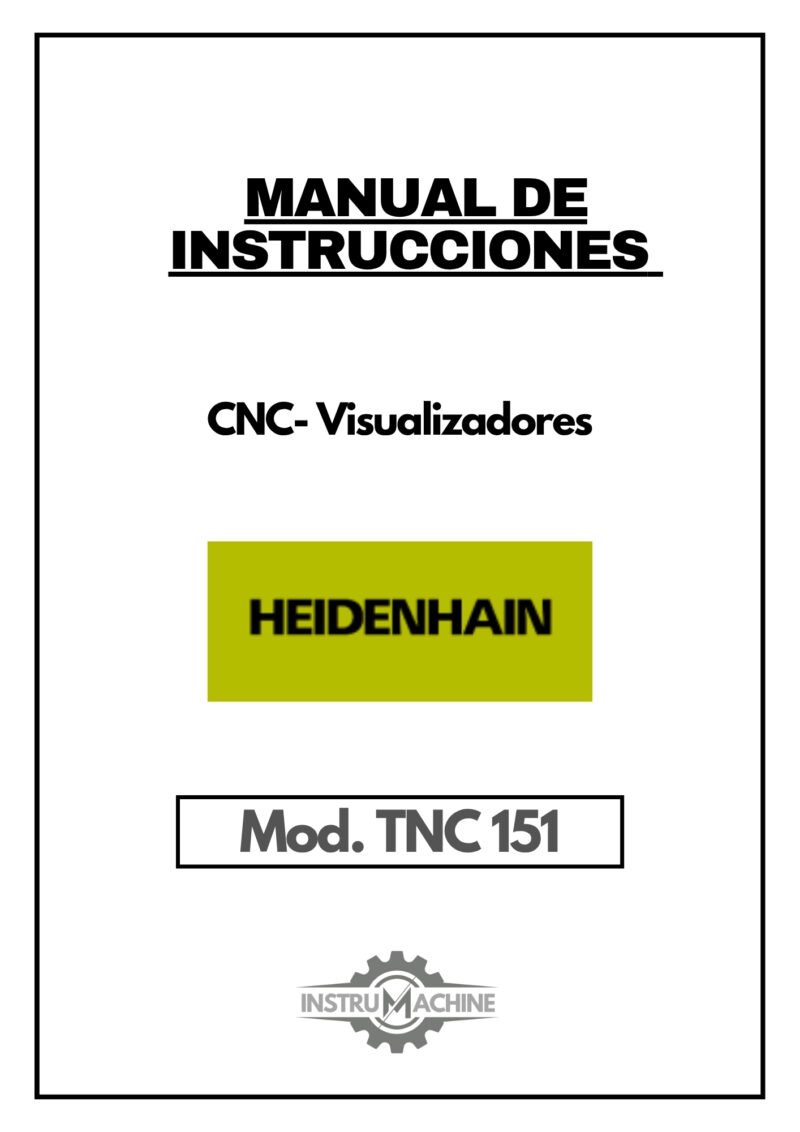 MANUAL DE INSTRUCCIONES

CNC- Visualizadores

HEIDENHAIN

Mod. TNC 151

INSTRUMACHINE